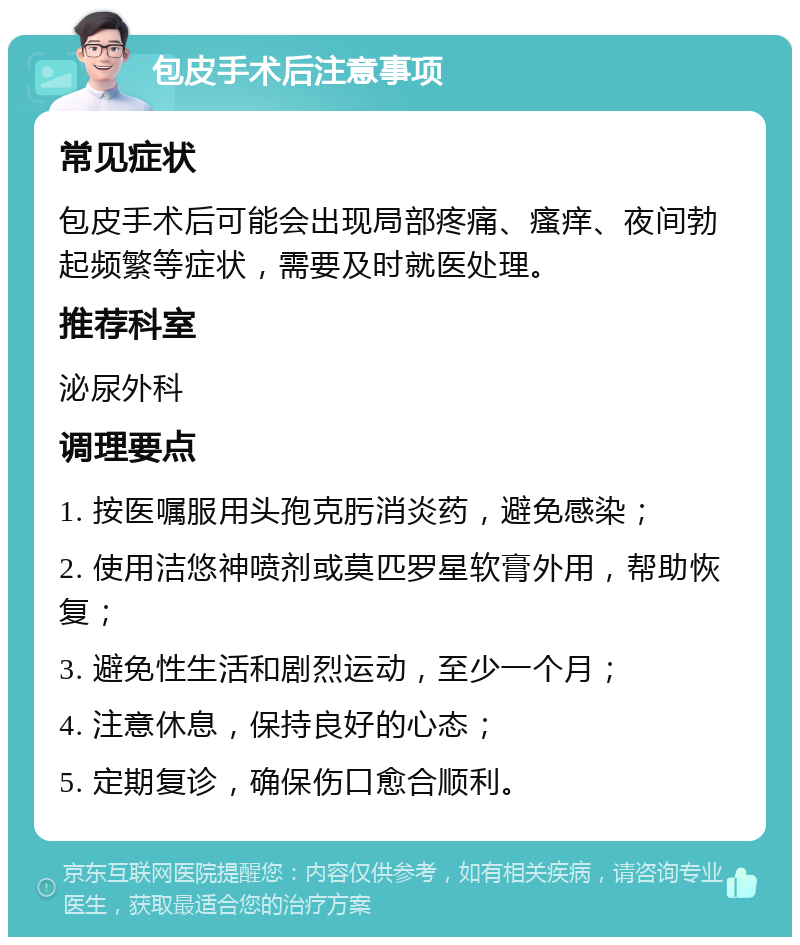 包皮手术后注意事项

常见症状

包皮手术后可能会出现局部疼痛、瘙痒、夜间勃起频繁等症状，需要及时就医处理。

推荐科室

泌尿外科

调理要点

1. 按医嘱服用头孢克肟消炎药，避免感染；

2. 使用洁悠神喷剂或莫匹罗星软膏外用，帮助恢复；

3. 避免性生活和剧烈运动，至少一个月；

4. 注意休息，保持良好的心态；

5. 定期复诊，确保伤口愈合顺利。

京东互联网医院提醒您：内容仅供参考，如有相关疾病，请咨询专业医生，获取最适合您的治疗方案